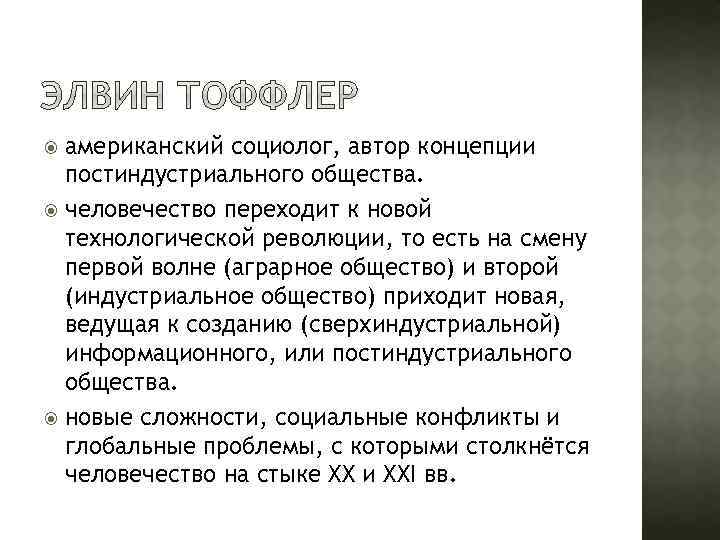 ЭЛВИН ТОФФЛЕР

американский социолог, автор концепции постиндустриального общества.

человечество переходит к новой технологической революции, то есть на смену первой волне (аграрное общество) и второй (индустриальное общество) приходит новая, ведущая к созданию (сверхиндустриальной) информационного, или постиндустриального общества.

новые сложности, социальные конфликты и глобальные проблемы, с которыми столкнётся человечество на стыке XX и XXI вв.